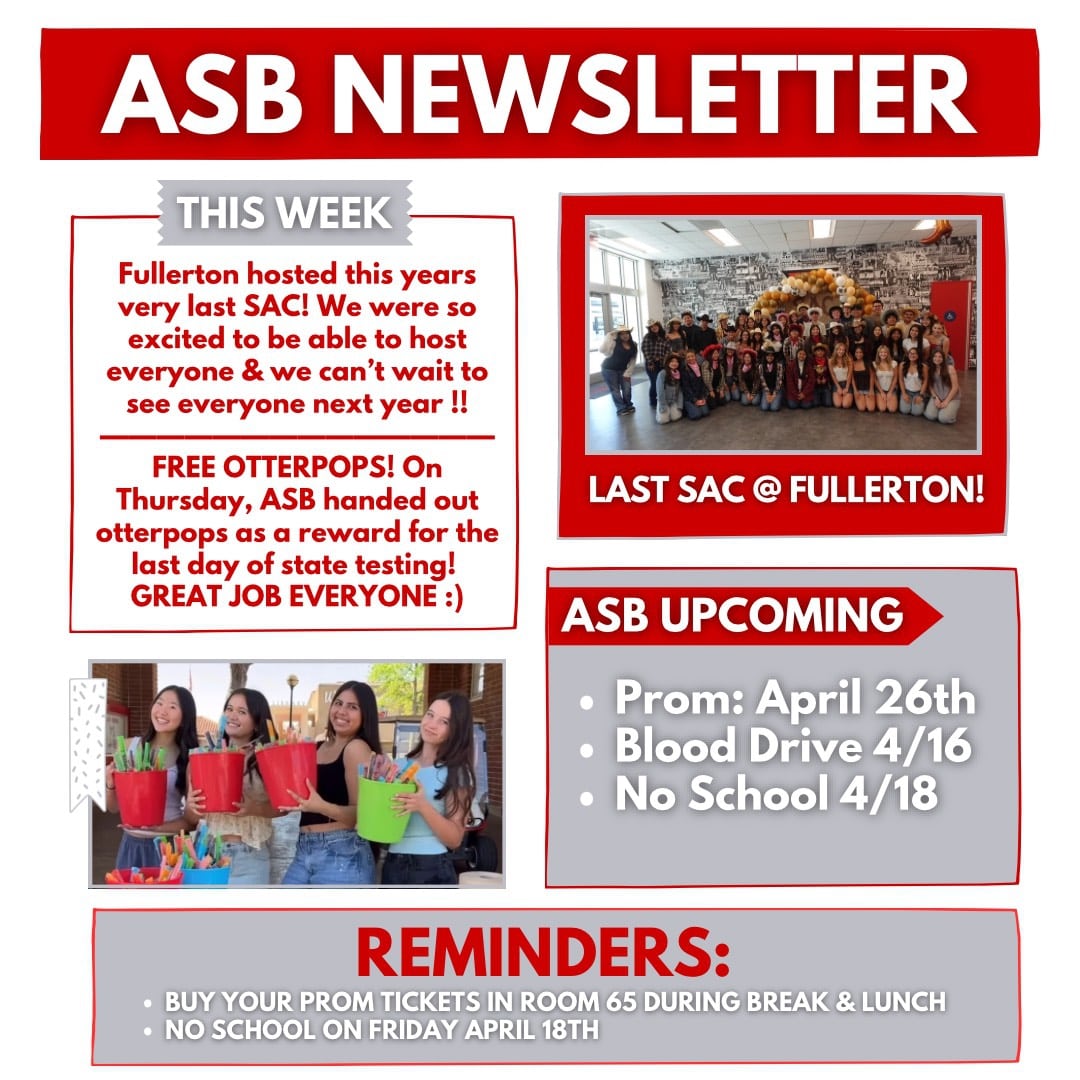 ASB NEWSLETTER

THIS WEEK

Fullerton hosted this years very last SAC! We were so excited to be able to host everyone & we can't wait to see everyone next year !!

FREE OTTERPOPS! On Thursday, ASB handed out otterpops as a reward for the last day of state testing! GREAT JOB EVERYONE :)

LAST SAC @ FULLERTON!

ASB UPCOMING

• Prom: April 26th
• Blood Drive 4/16
• No School 4/18

REMINDERS:
• BUY YOUR PROM TICKETS IN ROOM 65 DURING BREAK & LUNCH
• NO SCHOOL ON FRIDAY APRIL 18TH